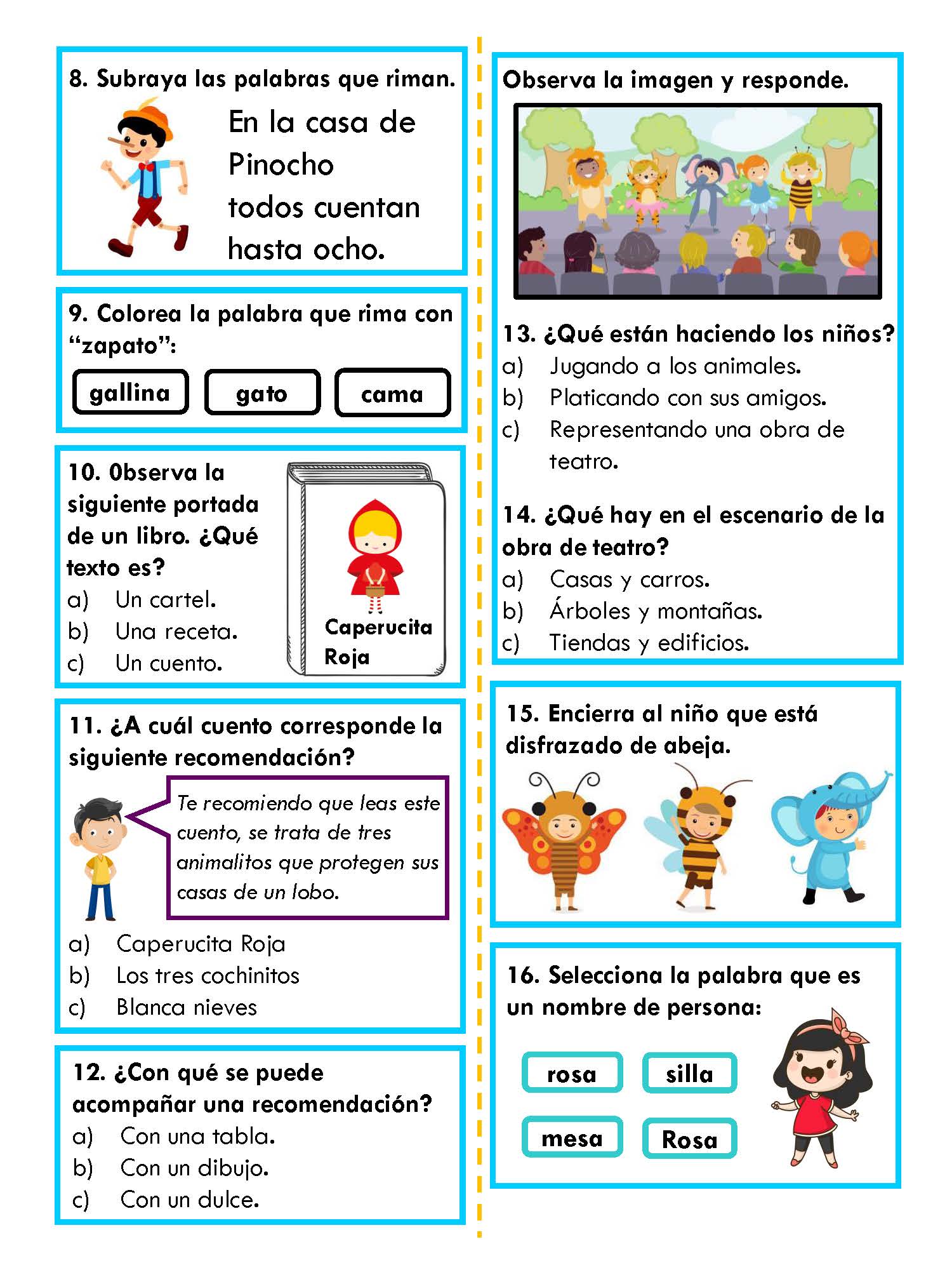 8. Subraya las palabras que riman.

En la casa de Pinocho todos cuentan hasta ocho.

9. Colorea la palabra que rima con "zapato":

gallina gato cama

10. 0bserva la siguiente portada de un libro. ¿Qué texto es?
a) Un cartel.
b) Una receta.
c) Un cuento.

Caperucita Roja

11. ¿A cuál cuento corresponde la siguiente recomendación?

Te recomiendo que leas este cuento, se trata de tres animalitos que protegen sus casas de un lobo.

a) Caperucita Roja
b) Los tres cochinitos
c) Blanca nieves

12. ¿Con qué se puede acompañar una recomendación?
a) Con una tabla.
b) Con un dibujo.
c) Con un dulce.

Observa la imagen y responde.

13. ¿Qué están haciendo los niños?
a) Jugando a los animales.
b) Platicando con sus amigos.
c) Representando una obra de teatro.

14. ¿Qué hay en el escenario de la obra de teatro?
a) Casas y carros.
b) Árboles y montañas.
c) Tiendas y edificios.

15. Encierra al niño que está disfrazado de abeja.

16. Selecciona la palabra que es un nombre de persona:

rosa silla
mesa Rosa